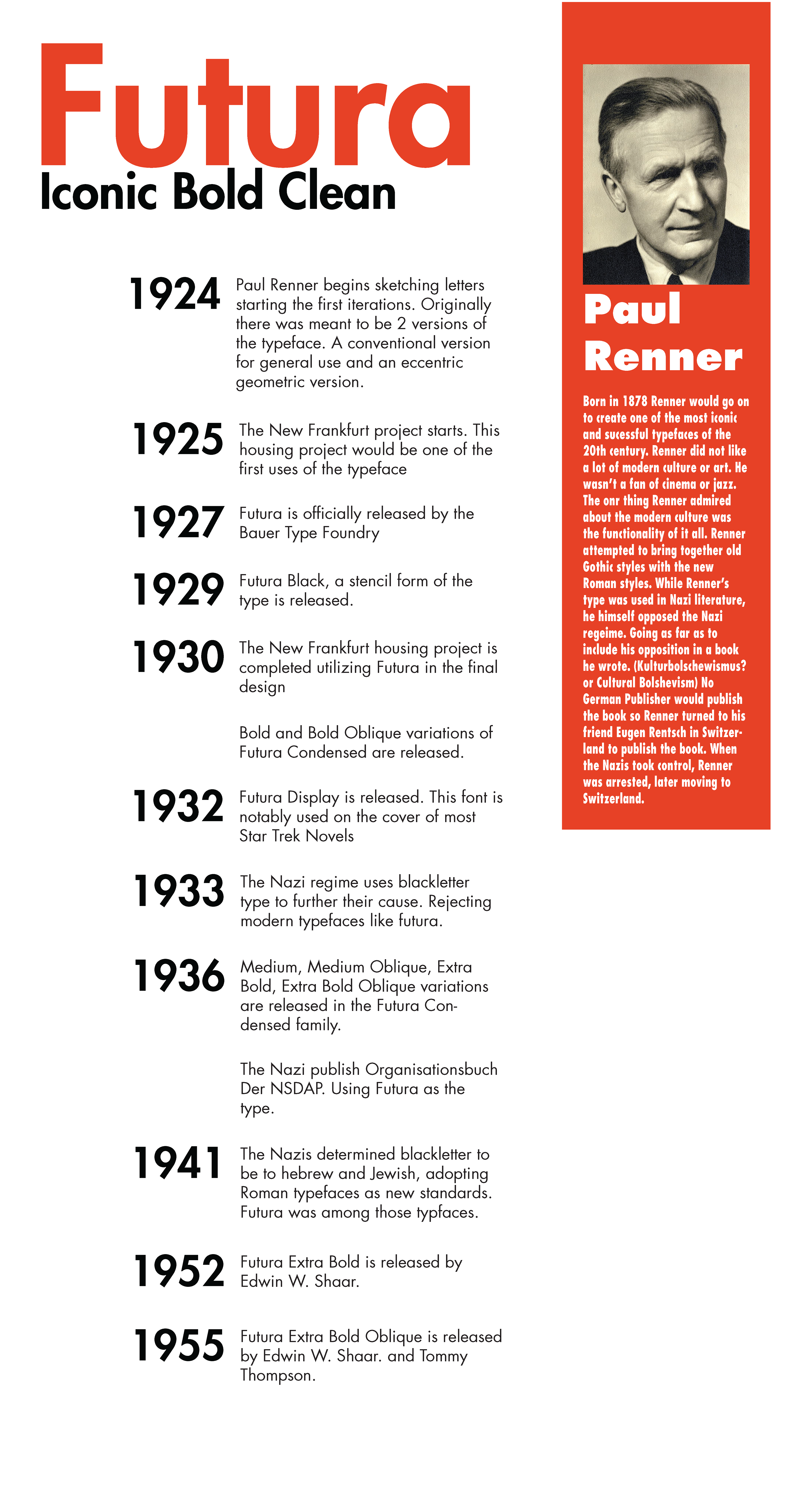 Futura
Iconic Bold Clean

1924 Paul Renner begins sketching letters starting the first iterations. Originally there was meant to be 2 versions of the typeface. A conventional version for general use and an eccentric geometric version.

1925 The New Frankfurt project starts. This housing project would be one of the first uses of the typeface

1927 Futura is officially released by the Bauer Type Foundry

1929 Futura Black, a stencil form of the type is released.

1930 The New Frankfurt housing project is completed utilizing Futura in the final design

Bold and Bold Oblique variations of Futura Condensed are released.

1932 Futura Display is released. This font is notably used on the cover of most Star Trek Novels

1933 The Nazi regime uses blackletter type to further their cause. Rejecting modern typefaces like futura.

1936 Medium, Medium Oblique, Extra Bold, Extra Bold Oblique variations are released in the Futura Condensed family.

The Nazi publish Organisationsbuch Der NSDAP. Using Futura as the type.

1941 The Nazis determined blackletter to be to hebrew and Jewish, adopting Roman typefaces as new standards. Futura was among those typfaces.

1952 Futura Extra Bold is released by Edwin W. Shaar.

1955 Futura Extra Bold Oblique is released by Edwin W. Shaar. and Tommy Thompson.

Paul Renner

Born in 1878 Renner would go on to create one of the most iconic and sucessful typefaces of the 20th century. Renner did not like a lot of modern culture or art. He wasn't a fan of cinema or jazz. The onr thing Renner admired about the modern culture was the functionality of it all. Renner attempted to bring together old Gothic styles with the new Roman styles. While Renner's type was used in Nazi literature, he himself opposed the Nazi regeime. Going as far as to include his opposition in a book he wrote. (Kulturbolschewismus? or Cultural Bolshevism) No German Publisher would publish the book so Renner turned to his friend Eugen Rentsch in Switzerland to publish the book. When the Nazis took control, Renner was arrested, later moving to Switzerland.